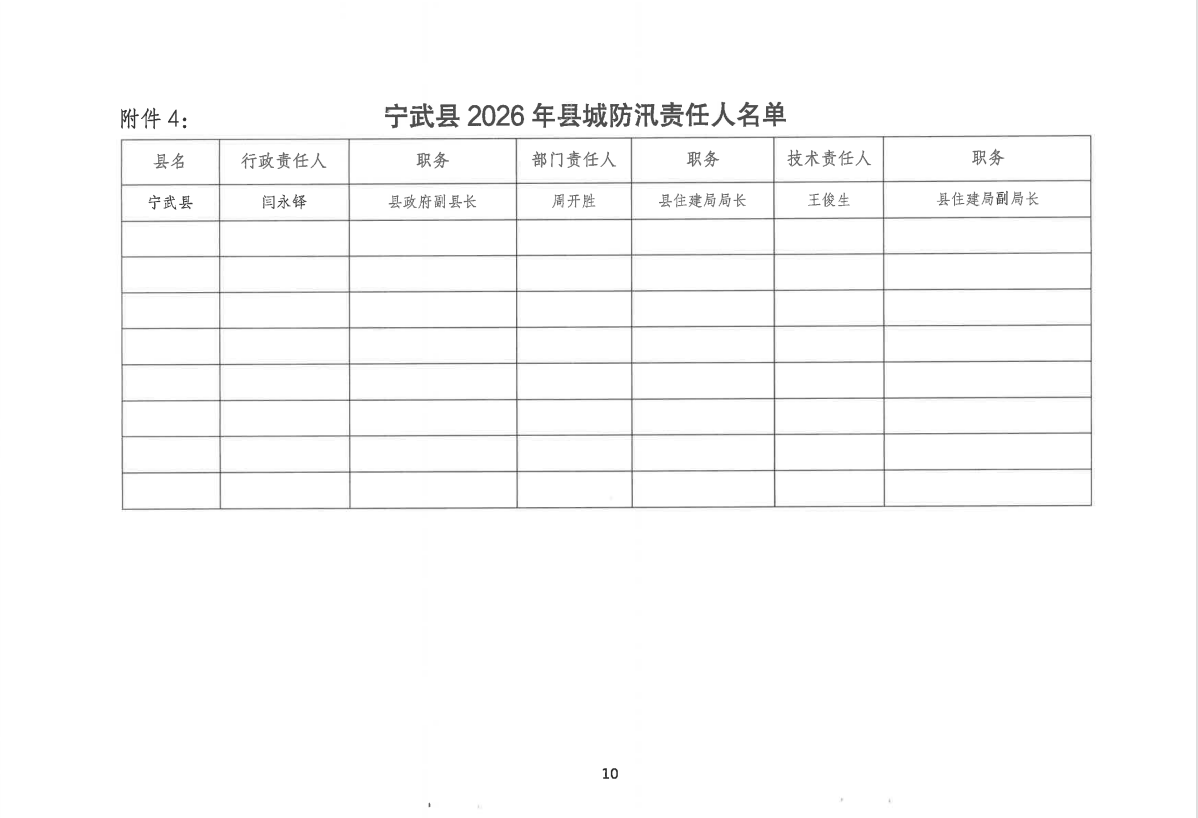 附件 4：

宁武县 2026 年县城防汛责任人名单

| 县名 | 行政责任人 | 职务 | 部门责任人 | 职务 | 技术责任人 | 职务 |
|---|---|---|---|---|---|---|
| 宁武县 | 闫永铎 | 县政府副县长 | 周开胜 | 县住建局局长 | 王俊生 | 县住建局副局长 |
| | | | | | | |
| | | | | | | |
| | | | | | | |
| | | | | | | |
| | | | | | | |
| | | | | | | |
| | | | | | | |
| | | | | | | |

10